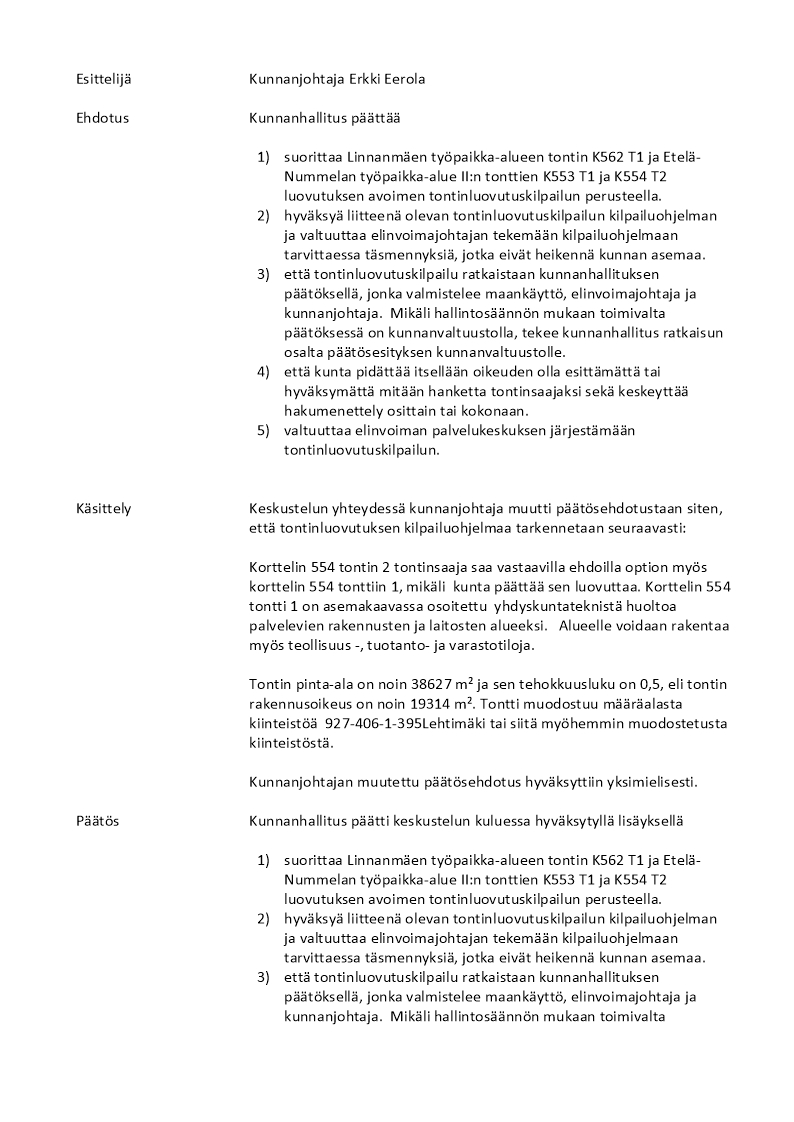 Esittelijä Kunnanjohtaja Erkki Eerola

Ehdotus Kunnanhallitus päättää

1) suorittaa Linnanmäen työpaikka-alueen tontin K562 T1 ja Etelä-Nummelan työpaikka-alue II:n tonttien K553 T1 ja K554 T2 luovutuksen avoimen tontinluovutuskilpailun perusteella.
2) hyväksyä liitteenä olevan tontinluovutuskilpailun kilpailuohjelman ja valtuuttaa elinvoimajohtajan tekemään kilpailuohjelmaan tarvittaessa täsmennyksiä, jotka eivät heikennä kunnan asemaa.
3) että tontinluovutuskilpailu ratkaistaan kunnanhallituksen päätöksellä, jonka valmistelee maankäyttö, elinvoimajohtaja ja kunnanjohtaja. Mikäli hallintosäännön mukaan toimivalta päätöksessä on kunnanvaltuustolla, tekee kunnanhallitus ratkaisun osalta päätösesityksen kunnanvaltuustolle.
4) että kunta pidättää itsellään oikeuden olla esittämättä tai hyväksymättä mitään hanketta tontinsaajaksi sekä keskeyttää hakumenettely osittain tai kokonaan.
5) valtuuttaa elinvoiman palvelukeskuksen järjestämään tontinluovutuskilpailun.

Käsittely Keskustelun yhteydessä kunnanjohtaja muutti päätösehdotustaan siten, että tontinluovutuksen kilpailuohjelmaa tarkennetaan seuraavasti:

Korttelin 554 tontin 2 tontinsaaja saa vastaavilla ehdoilla option myös korttelin 554 tonttiin 1, mikäli kunta päättää sen luovuttaa. Korttelin 554 tontti 1 on asemakaavassa osoitettu yhdyskuntateknistä huoltoa palvelevien rakennusten ja laitosten alueeksi. Alueelle voidaan rakentaa myös teollisuus -, tuotanto- ja varastotiloja.

Tontin pinta-ala on noin 38627 m² ja sen tehokkuusluku on 0,5, eli tontin rakennusoikeus on noin 19314 m². Tontti muodostuu määräalasta kiinteistöä 927-406-1-395Lehtimäki tai siitä myöhemmin muodostetusta kiinteistöstä.

Kunnanjohtajan muutettu päätösehdotus hyväksyttiin yksimielisesti.

Päätös Kunnanhallitus päätti keskustelun kuluessa hyväksytyllä lisäyksellä

1) suorittaa Linnanmäen työpaikka-alueen tontin K562 T1 ja Etelä-Nummelan työpaikka-alue II:n tonttien K553 T1 ja K554 T2 luovutuksen avoimen tontinluovutuskilpailun perusteella.
2) hyväksyä liitteenä olevan tontinluovutuskilpailun kilpailuohjelman ja valtuuttaa elinvoimajohtajan tekemään kilpailuohjelmaan tarvittaessa täsmennyksiä, jotka eivät heikennä kunnan asemaa.
3) että tontinluovutuskilpailu ratkaistaan kunnanhallituksen päätöksellä, jonka valmistelee maankäyttö, elinvoimajohtaja ja kunnanjohtaja. Mikäli hallintosäännön mukaan toimivalta